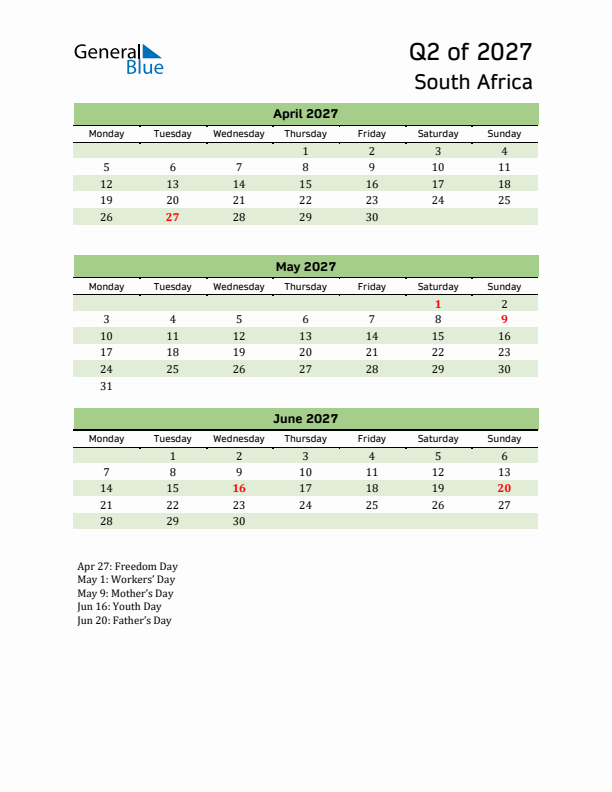 General Blue

Q2 of 2027
South Africa

April 2027

| Monday | Tuesday | Wednesday | Thursday | Friday | Saturday | Sunday |
|---|---|---|---|---|---|---|
| | | | 1 | 2 | 3 | 4 |
| 5 | 6 | 7 | 8 | 9 | 10 | 11 |
| 12 | 13 | 14 | 15 | 16 | 17 | 18 |
| 19 | 20 | 21 | 22 | 23 | 24 | 25 |
| 26 | 27 | 28 | 29 | 30 | | |

May 2027

| Monday | Tuesday | Wednesday | Thursday | Friday | Saturday | Sunday |
|---|---|---|---|---|---|---|
| | | | | | 1 | 2 |
| 3 | 4 | 5 | 6 | 7 | 8 | 9 |
| 10 | 11 | 12 | 13 | 14 | 15 | 16 |
| 17 | 18 | 19 | 20 | 21 | 22 | 23 |
| 24 | 25 | 26 | 27 | 28 | 29 | 30 |
| 31 | | | | | | |

June 2027

| Monday | Tuesday | Wednesday | Thursday | Friday | Saturday | Sunday |
|---|---|---|---|---|---|---|
| | 1 | 2 | 3 | 4 | 5 | 6 |
| 7 | 8 | 9 | 10 | 11 | 12 | 13 |
| 14 | 15 | 16 | 17 | 18 | 19 | 20 |
| 21 | 22 | 23 | 24 | 25 | 26 | 27 |
| 28 | 29 | 30 | | | | |

Apr 27: Freedom Day
May 1: Workers' Day
May 9: Mother's Day
Jun 16: Youth Day
Jun 20: Father's Day